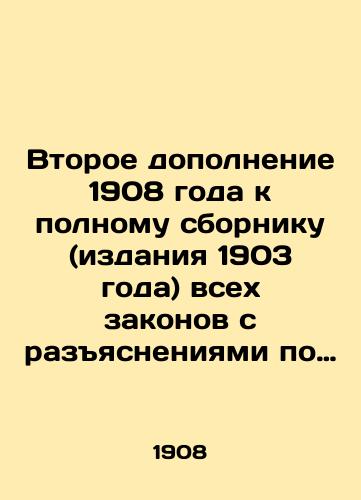 Второе дополнение 1908 года к полному сборнику (издания 1903 года) всех законов с разъяснениями по…

1908